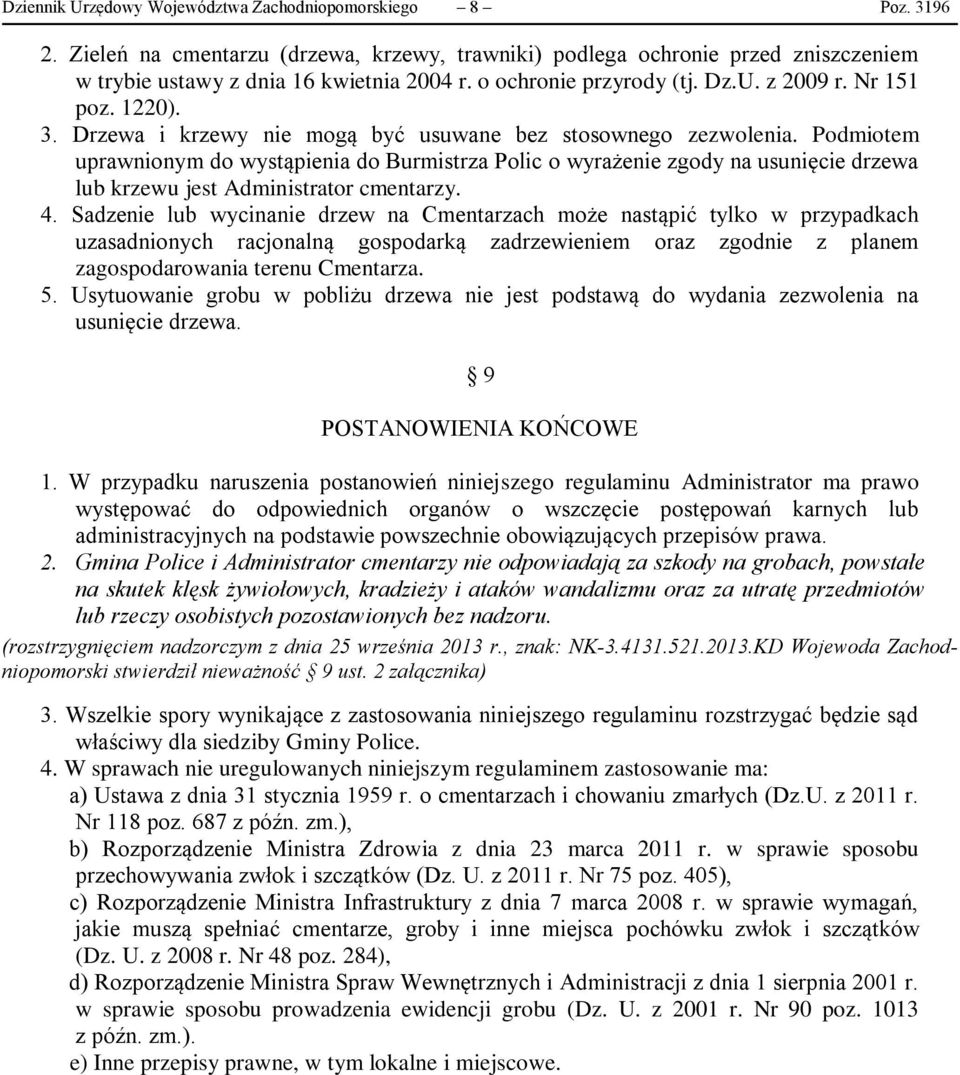 Dziennik Urzędowy Województwa Zachodniopomorskiego – 8 – Poz. 3196

2. Zieleń na cmentarzu (drzewa, krzewy, trawniki) podlega ochronie przed zniszczeniem w trybie ustawy z dnia 16 kwietnia 2004 r. o ochronie przyrody (tj. Dz.U. z 2009 r. Nr 151 poz. 1220).

3. Drzewa i krzewy nie mogą być usuwane bez stosownego zezwolenia. Podmiotem uprawnionym do wystąpienia do Burmistrza Polic o wyrażenie zgody na usunięcie drzewa lub krzewu jest Administrator cmentarzy.

4. Sadzenie lub wycinanie drzew na Cmentarzach może nastąpić tylko w przypadkach uzasadnionych racjonalną gospodarką zadrzewieniem oraz zgodnie z planem zagospodarowania terenu Cmentarza.

5. Usytuowanie grobu w pobliżu drzewa nie jest podstawą do wydania zezwolenia na usunięcie drzewa.

§ 9

POSTANOWIENIA KOŃCOWE

1. W przypadku naruszenia postanowień niniejszego regulaminu Administrator ma prawo występować do odpowiednich organów o wszczęcie postępowań karnych lub administracyjnych na podstawie powszechnie obowiązujących przepisów prawa.

2. Gmina Police i Administrator cmentarzy nie odpowiadają za szkody na grobach, powstałe na skutek klęsk żywiołowych, kradzieży i ataków wandalizmu oraz za utratę przedmiotów lub rzeczy osobistych pozostawionych bez nadzoru.

(rozstrzygnięciem nadzorczym z dnia 25 września 2013 r., znak: NK-3.4131.521.2013.KD Wojewoda Zachodniopomorski stwierdził nieważność § 9 ust. 2 załącznika)

3. Wszelkie spory wynikające z zastosowania niniejszego regulaminu rozstrzygać będzie sąd właściwy dla siedziby Gminy Police.

4. W sprawach nie uregulowanych niniejszym regulaminem zastosowanie ma:
a) Ustawa z dnia 31 stycznia 1959 r. o cmentarzach i chowaniu zmarłych (Dz.U. z 2011 r. Nr 118 poz. 687 z późn. zm.),
b) Rozporządzenie Ministra Zdrowia z dnia 23 marca 2011 r. w sprawie sposobu przechowywania zwłok i szczątków (Dz. U. z 2011 r. Nr 75 poz. 405),
c) Rozporządzenie Ministra Infrastruktury z dnia 7 marca 2008 r. w sprawie wymagań, jakie muszą spełniać cmentarze, groby i inne miejsca pochówku zwłok i szczątków (Dz. U. z 2008 r. Nr 48 poz. 284),
d) Rozporządzenie Ministra Spraw Wewnętrznych i Administracji z dnia 1 sierpnia 2001 r. w sprawie sposobu prowadzenia ewidencji grobu (Dz. U. z 2001 r. Nr 90 poz. 1013 z późn. zm.).
e) Inne przepisy prawne, w tym lokalne i miejscowe.